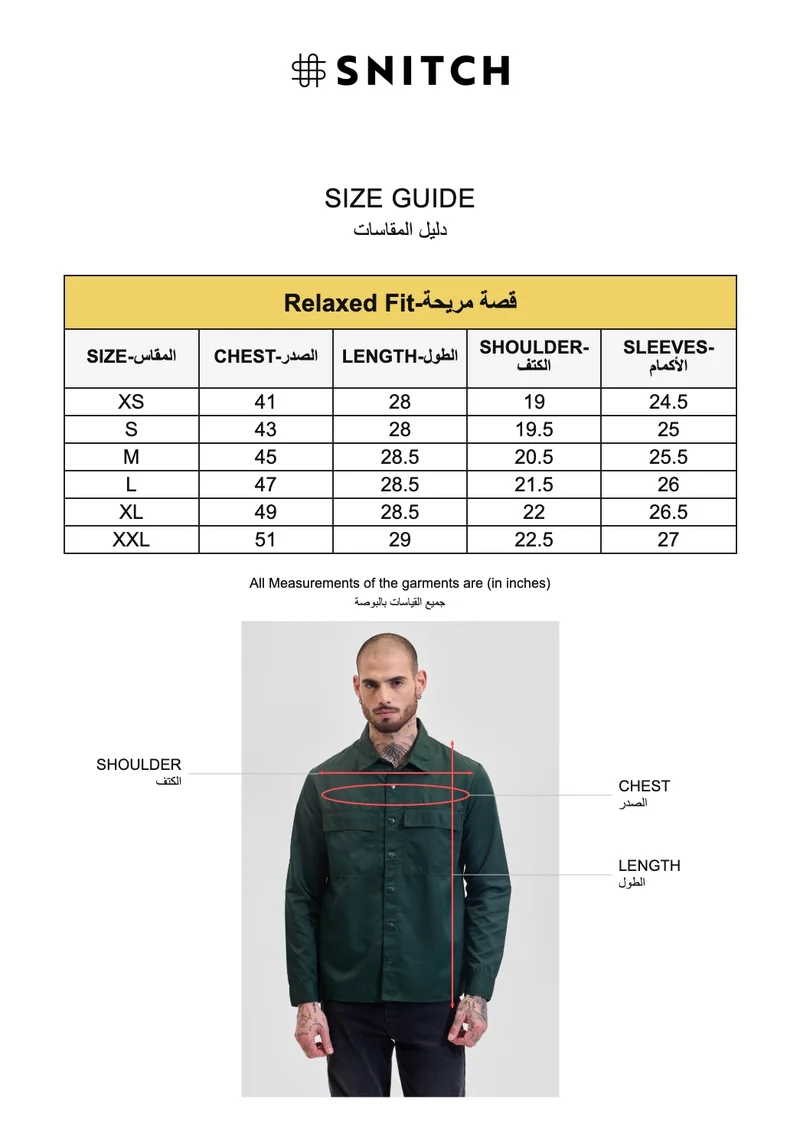 SNITCH

SIZE GUIDE
دليل المقاسات

Relaxed Fit-قصة مريحة

| SIZE-المقاس | CHEST-الصدر | LENGTH-الطول | SHOULDER-الكتف | SLEEVES-الأكمام |
|---|---|---|---|---|
| XS | 41 | 28 | 19 | 24.5 |
| S | 43 | 28 | 19.5 | 25 |
| M | 45 | 28.5 | 20.5 | 25.5 |
| L | 47 | 28.5 | 21.5 | 26 |
| XL | 49 | 28.5 | 22 | 26.5 |
| XXL | 51 | 29 | 22.5 | 27 |

All Measurements of the garments are (in inches)
جميع القياسات بالبوصة

SHOULDER
الكتف

CHEST
الصدر

LENGTH
الطول